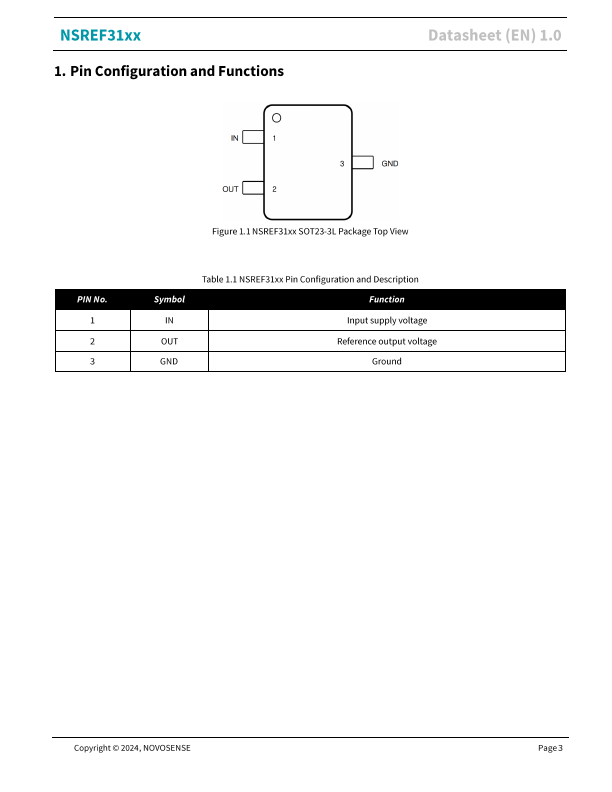 NSREF31xx

Datasheet (EN) 1.0

1. Pin Configuration and Functions

IN 1

3 GND

OUT 2

Figure 1.1 NSREF31xx SOT23-3L Package Top View

Table 1.1 NSREF31xx Pin Configuration and Description

| PIN No. | Symbol | Function |
|---|---|---|
| 1 | IN | Input supply voltage |
| 2 | OUT | Reference output voltage |
| 3 | GND | Ground |

Copyright © 2024, NOVOSENSE

Page 3